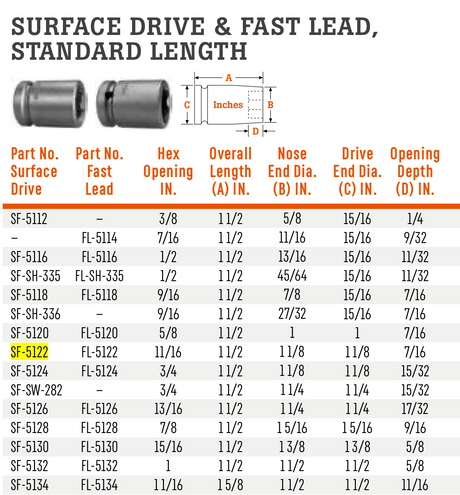 SURFACE DRIVE & FAST LEAD, STANDARD LENGTH

A
C
Inches
B
D

| Part No. Surface Drive | Part No. Fast Lead | Hex Opening IN. | Overall Length (A) IN. | Nose End Dia. (B) IN. | Drive End Dia. (C) IN. | Opening Depth (D) IN. |
|---|---|---|---|---|---|---|
| SF-5112 | – | 3/8 | 1 1/2 | 5/8 | 15/16 | 1/4 |
| – | FL-5114 | 7/16 | 1 1/2 | 11/16 | 15/16 | 9/32 |
| SF-5116 | FL-5116 | 1/2 | 1 1/2 | 13/16 | 15/16 | 11/32 |
| SF-SH-335 | FL-SH-335 | 1/2 | 1 1/2 | 45/64 | 15/16 | 11/32 |
| SF-5118 | FL-5118 | 9/16 | 1 1/2 | 7/8 | 15/16 | 7/16 |
| SF-SH-336 | – | 9/16 | 1 1/2 | 27/32 | 15/16 | 7/16 |
| SF-5120 | FL-5120 | 5/8 | 1 1/2 | 1 | 1 | 7/16 |
| SF-5122 | FL-5122 | 11/16 | 1 1/2 | 1 1/8 | 1 1/8 | 7/16 |
| SF-5124 | FL-5124 | 3/4 | 1 1/2 | 1 1/8 | 1 1/8 | 15/32 |
| SF-SW-282 | – | 3/4 | 1 1/2 | 1 1/4 | 1 1/4 | 15/32 |
| SF-5126 | FL-5126 | 13/16 | 1 1/2 | 1 1/4 | 1 1/4 | 17/32 |
| SF-5128 | FL-5128 | 7/8 | 1 1/2 | 1 5/16 | 1 5/16 | 9/16 |
| SF-5130 | FL-5130 | 15/16 | 1 1/2 | 1 3/8 | 1 3/8 | 5/8 |
| SF-5132 | FL-5132 | 1 | 1 1/2 | 1 1/2 | 1 1/2 | 5/8 |
| SF-5134 | FL-5134 | 1 1/16 | 1 5/8 | 1 1/2 | 1 1/2 | 11/16 |